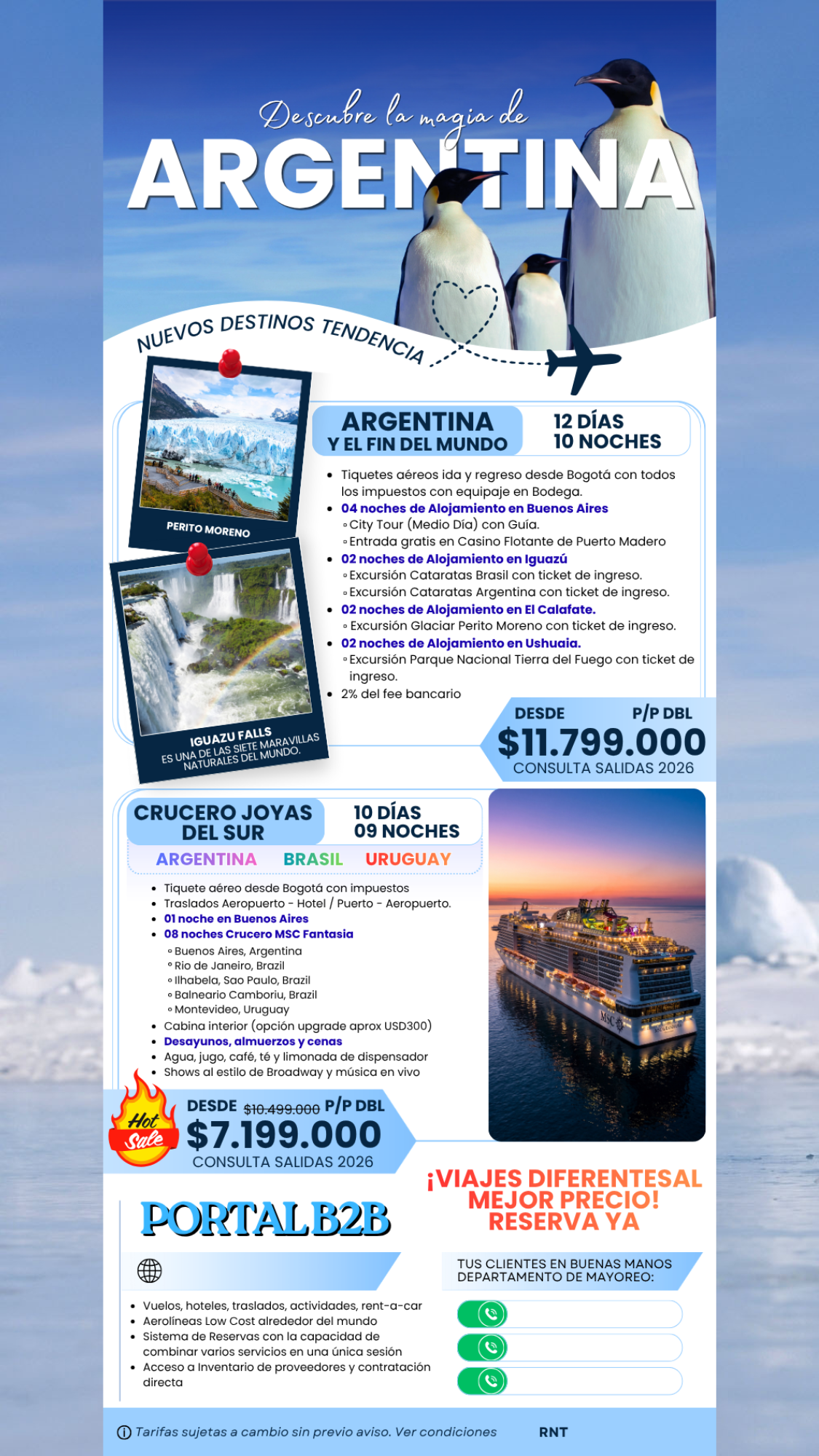 Descubre la magia de
ARGENTINA

NUEVOS DESTINOS TENDENCIA

PERITO MORENO

IGUAZU FALLS
ES UNA DE LAS SIETE MARAVILLAS NATURALES DEL MUNDO.

ARGENTINA
Y EL FIN DEL MUNDO

12 DÍAS
10 NOCHES

• Tiquetes aéreos ida y regreso desde Bogotá con todos los impuestos con equipaje en Bodega.
• 04 noches de Alojamiento en Buenos Aires
◦ City Tour (Medio Día) con Guía.
◦ Entrada gratis en Casino Flotante de Puerto Madero
• 02 noches de Alojamiento en Iguazú
◦ Excursión Cataratas Brasil con ticket de ingreso.
◦ Excursión Cataratas Argentina con ticket de ingreso.
• 02 noches de Alojamiento en El Calafate.
◦ Excursión Glaciar Perito Moreno con ticket de ingreso.
• 02 noches de Alojamiento en Ushuaia.
◦ Excursión Parque Nacional Tierra del Fuego con ticket de ingreso.
• 2% del fee bancario

DESDE P/P DBL
$11.799.000
CONSULTA SALIDAS 2026

CRUCERO JOYAS DEL SUR

10 DÍAS
09 NOCHES

ARGENTINA BRASIL URUGUAY

• Tiquete aéreo desde Bogotá con impuestos
• Traslados Aeropuerto - Hotel / Puerto - Aeropuerto.
• 01 noche en Buenos Aires
• 08 noches Crucero MSC Fantasia
◦ Buenos Aires, Argentina
◦ Rio de Janeiro, Brazil
◦ Ilhabela, Sao Paulo, Brazil
◦ Balneario Camboriu, Brazil
◦ Montevideo, Uruguay
• Cabina interior (opción upgrade aprox USD300)
• Desayunos, almuerzos y cenas
• Agua, jugo, café, té y limonada de dispensador
• Shows al estilo de Broadway y música en vivo

Hot Sale

DESDE $10.499.000 P/P DBL
$7.199.000
CONSULTA SALIDAS 2026

¡VIAJES DIFERENTESAL MEJOR PRECIO! RESERVA YA

PORTAL B2B

• Vuelos, hoteles, traslados, actividades, rent-a-car
• Aerolíneas Low Cost alrededor del mundo
• Sistema de Reservas con la capacidad de combinar varios servicios en una única sesión
• Acceso a Inventario de proveedores y contratación directa

TUS CLIENTES EN BUENAS MANOS
DEPARTAMENTO DE MAYOREO:

Tarifas sujetas a cambio sin previo aviso. Ver condiciones

RNT